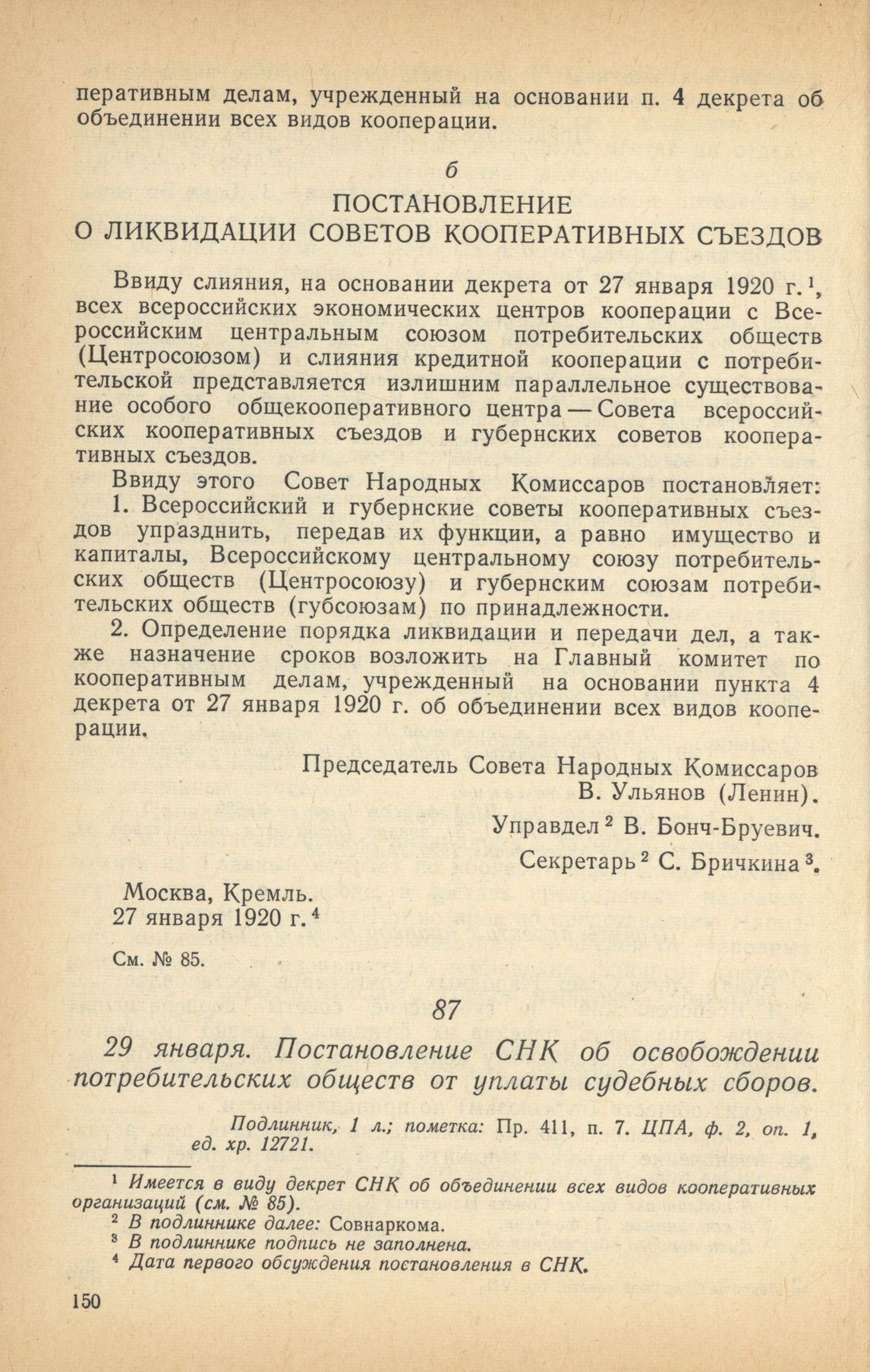 перативным делам, учрежденный на основании п. 4 декрета об объединении всех видов кооперации.

б

ПОСТАНОВЛЕНИЕ
О ЛИКВИДАЦИИ СОВЕТОВ КООПЕРАТИВНЫХ СЪЕЗДОВ

Ввиду слияния, на основании декрета от 27 января 1920 г.$^1$, всех всероссийских экономических центров кооперации с Всероссийским центральным союзом потребительских обществ (Центросоюзом) и слияния кредитной кооперации с потребительской представляется излишним параллельное существование особого общекооперативного центра — Совета всероссийских кооперативных съездов и губернских советов кооперативных съездов.

Ввиду этого Совет Народных Комиссаров постановляет:

1. Всероссийский и губернские советы кооперативных съездов упразднить, передав их функции, а равно имущество и капиталы, Всероссийскому центральному союзу потребительских обществ (Центросоюзу) и губернским союзам потребительских обществ (губсоюзам) по принадлежности.

2. Определение порядка ликвидации и передачи дел, а также назначение сроков возложить на Главный комитет по кооперативным делам, учрежденный на основании пункта 4 декрета от 27 января 1920 г. об объединении всех видов кооперации.

Председатель Совета Народных Комиссаров
В. Ульянов (Ленин).

Управдел$^2$ В. Бонч-Бруевич.

Секретарь$^2$ С. Бричкина$^3$.

Москва, Кремль.
27 января 1920 г.$^4$

См. № 85.

87

29 января. Постановление СНК об освобождении потребительских обществ от уплаты судебных сборов.

Подлинник, 1 л.; пометка: Пр. 411, п. 7. ЦПА, ф. 2, оп. 1, ед. хр. 12721.

$^1$ Имеется в виду декрет СНК об объединении всех видов кооперативных организаций (см. № 85).
$^2$ В подлиннике далее: Совнаркома.
$^3$ В подлиннике подпись не заполнена.
$^4$ Дата первого обсуждения постановления в СНК.

150